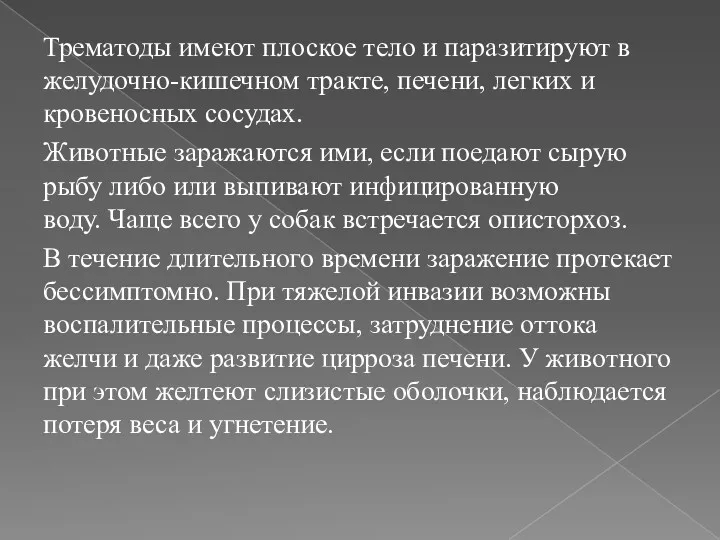 Трематоды имеют плоское тело и паразитируют в желудочно-кишечном тракте, печени, легких и кровеносных сосудах.

Животные заражаются ими, если поедают сырую рыбу либо или выпивают инфицированную воду. Чаще всего у собак встречается описторхоз.

В течение длительного времени заражение протекает бессимптомно. При тяжелой инвазии возможны воспалительные процессы, затруднение оттока желчи и даже развитие цирроза печени. У животного при этом желтеют слизистые оболочки, наблюдается потеря веса и угнетение.